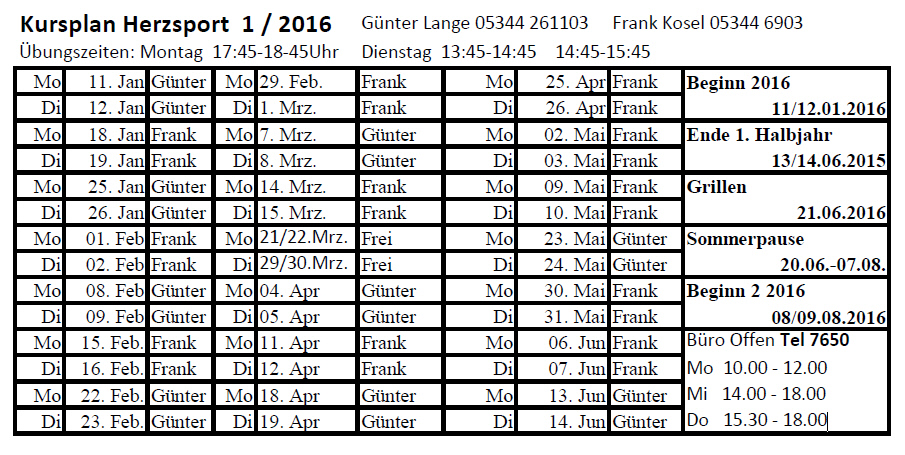 Kursplan Herzsport 1 / 2016 Günter Lange 05344 261103 Frank Kosel 05344 6903

Übungszeiten: Montag 17:45-18-45Uhr Dienstag 13:45-14:45 14:45-15:45

| Mo | 11. Jan | Günter | Mo | 29. Feb. | Frank | Mo | 25. Apr | Frank | Beginn 2016 |
|---|---|---|---|---|---|---|---|---|---|
| Di | 12. Jan | Günter | Di | 1. Mrz. | Frank | Di | 26. Apr | Frank | 11/12.01.2016 |
| Mo | 18. Jan | Frank | Mo | 7. Mrz. | Günter | Mo | 02. Mai | Frank | Ende 1. Halbjahr |
| Di | 19. Jan | Frank | Di | 8. Mrz. | Günter | Di | 03. Mai | Frank | 13/14.06.2015 |
| Mo | 25. Jan | Günter | Mo | 14. Mrz. | Frank | Mo | 09. Mai | Frank | Grillen |
| Di | 26. Jan | Günter | Di | 15. Mrz. | Frank | Di | 10. Mai | Frank | 21.06.2016 |
| Mo | 01. Feb | Frank | Mo | 21/22.Mrz. | Frei | Mo | 23. Mai | Günter | Sommerpause |
| Di | 02. Feb | Frank | Di | 29/30.Mrz. | Frei | Di | 24. Mai | Günter | 20.06.-07.08. |
| Mo | 08. Feb | Günter | Mo | 04. Apr | Günter | Mo | 30. Mai | Frank | Beginn 2 2016 |
| Di | 09. Feb | Günter | Di | 05. Apr | Günter | Di | 31. Mai | Frank | 08/09.08.2016 |
| Mo | 15. Feb. | Frank | Mo | 11. Apr | Frank | Mo | 06. Jun | Frank | Büro Offen Tel 7650 |
| Di | 16. Feb. | Frank | Di | 12. Apr | Frank | Di | 07. Jun | Frank | Mo 10.00 - 12.00 |
| Mo | 22. Feb. | Günter | Mo | 18. Apr | Günter | Mo | 13. Jun | Günter | Mi 14.00 - 18.00 |
| Di | 23. Feb. | Günter | Di | 19. Apr | Günter | Di | 14. Jun | Günter | Do 15.30 - 18.00 |